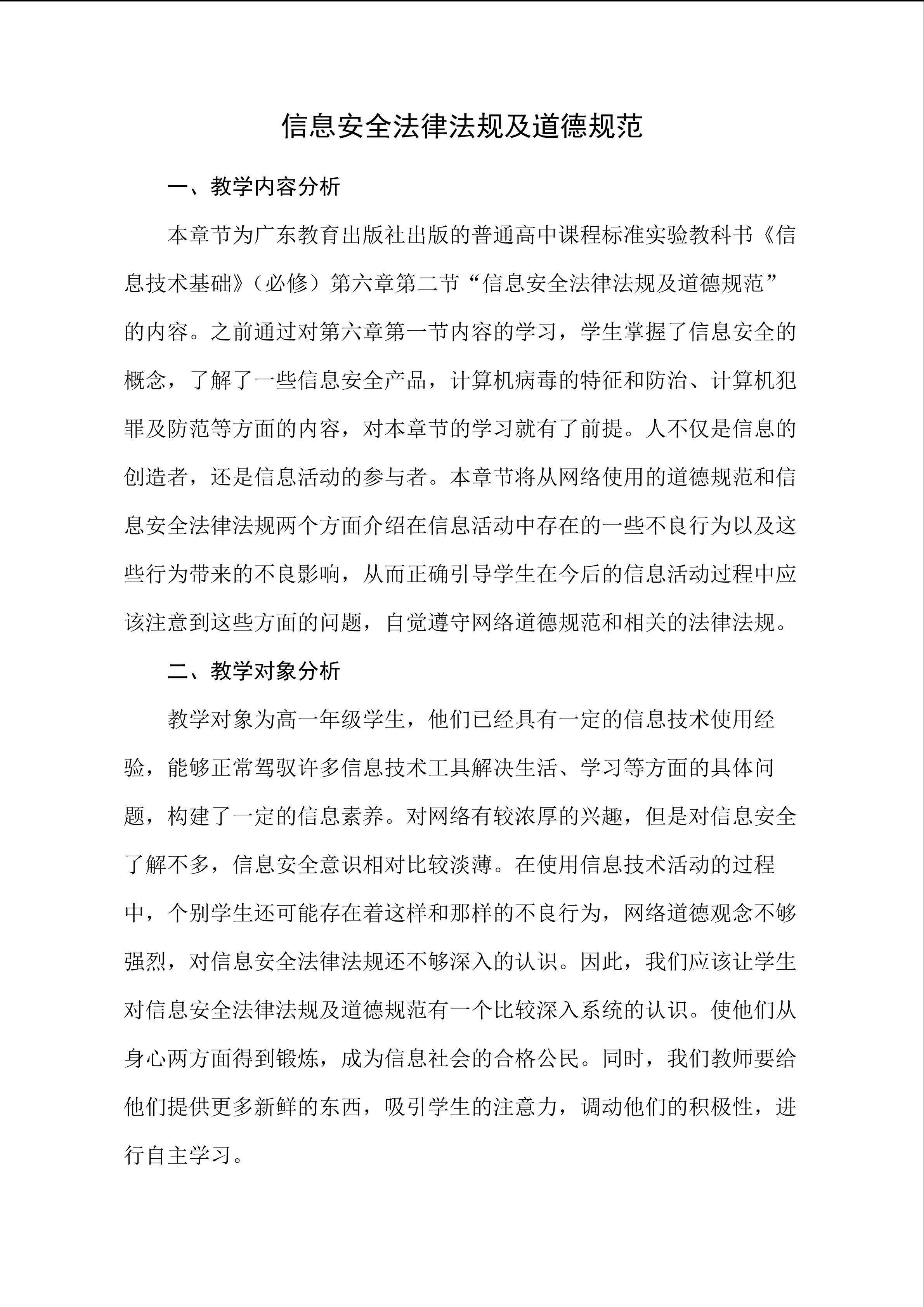 信息安全法律法规及道德规范

一、教学内容分析

本章节为广东教育出版社出版的普通高中课程标准实验教科书《信息技术基础》（必修）第六章第二节“信息安全法律法规及道德规范”的内容。之前通过对第六章第一节内容的学习，学生掌握了信息安全的概念，了解了一些信息安全产品，计算机病毒的特征和防治、计算机犯罪及防范等方面的内容，对本章节的学习就有了前提。人不仅是信息的创造者，还是信息活动的参与者。本章节将从网络使用的道德规范和信息安全法律法规两个方面介绍在信息活动中存在的一些不良行为以及这些行为带来的不良影响，从而正确引导学生在今后的信息活动过程中应该注意到这些方面的问题，自觉遵守网络道德规范和相关的法律法规。

二、教学对象分析

教学对象为高一年级学生，他们已经具有一定的信息技术使用经验，能够正常驾驭许多信息技术工具解决生活、学习等方面的具体问题，构建了一定的信息素养。对网络有较浓厚的兴趣，但是对信息安全了解不多，信息安全意识相对比较淡薄。在使用信息技术活动的过程中，个别学生还可能存在着这样和那样的不良行为，网络道德观念不够强烈，对信息安全法律法规还不够深入的认识。因此，我们应该让学生对信息安全法律法规及道德规范有一个比较深入系统的认识。使他们从身心两方面得到锻炼，成为信息社会的合格公民。同时，我们教师要给他们提供更多新鲜的东西，吸引学生的注意力，调动他们的积极性，进行自主学习。